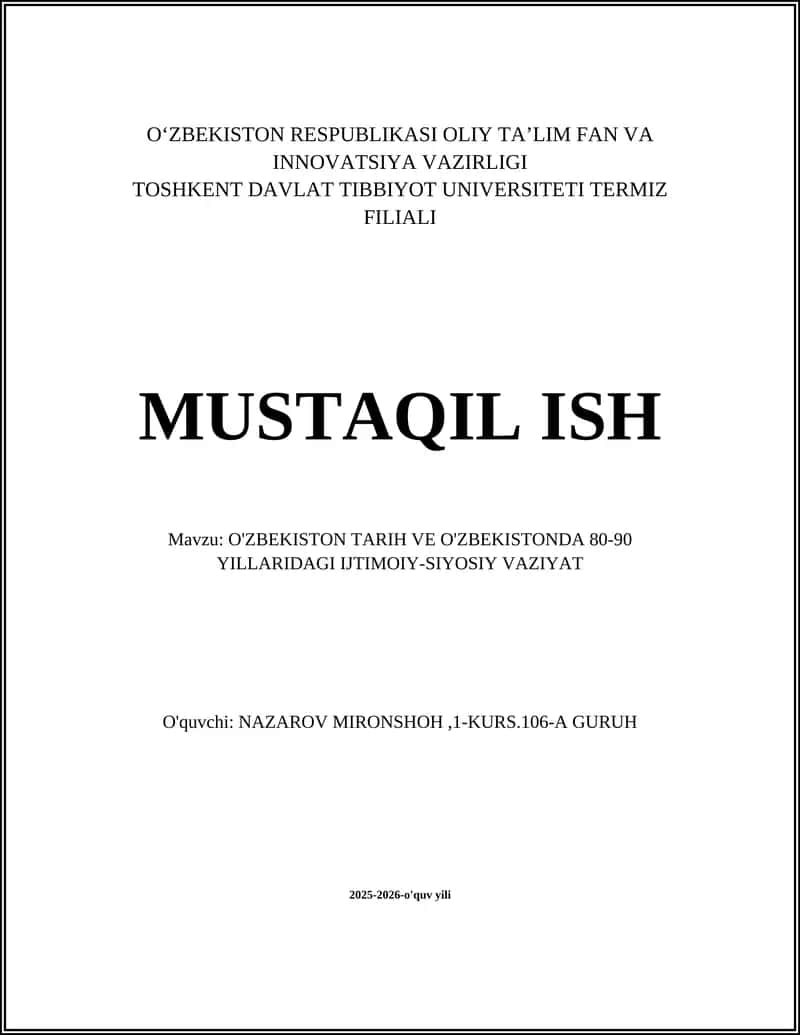 O‘ZBEKISTON RESPUBLIKASI OLIY TA’LIM FAN VA INNOVATSIYA VAZIRLIGI
TOSHKENT DAVLAT TIBBIYOT UNIVERSITETI TERMIZ FILIALI

MUSTAQIL ISH

Mavzu: O'ZBEKISTON TARIH VE O'ZBEKISTONDA 80-90 YILLARIDAGI IJTIMOIY-SIYOSIY VAZIYAT

O'quvchi: NAZAROV MIRONSHOH ,1-KURS.106-A GURUH

2025-2026-o'quv yili